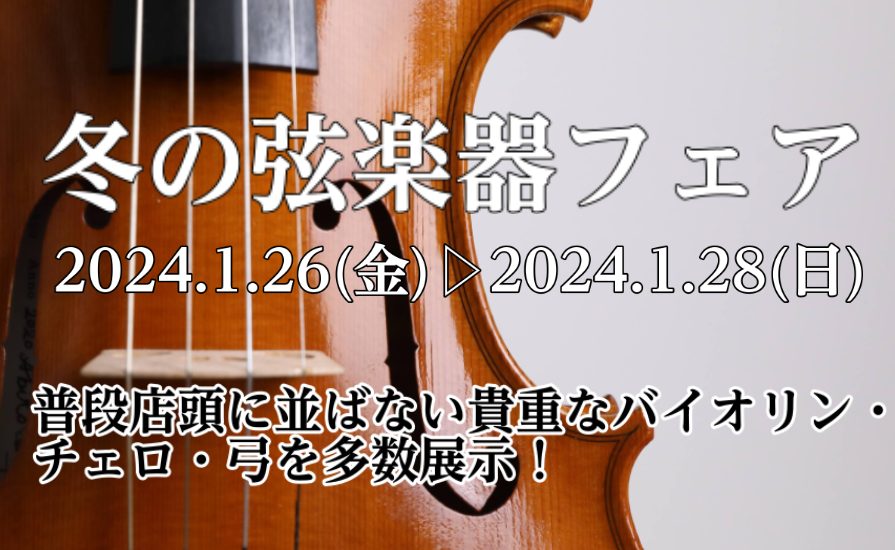 冬の弦楽器フェア

2024.1.26(金)▷2024.1.28(日)

普段店頭に並ばない貴重なバイオリン・チェロ・弓を多数展示！